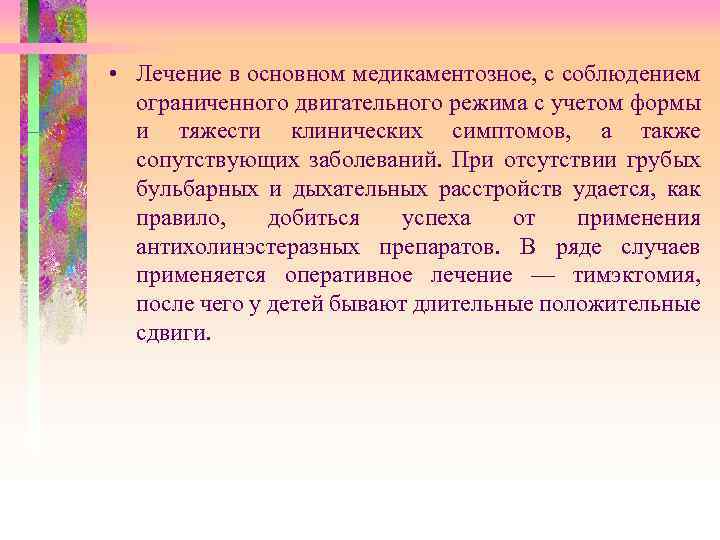 • Лечение в основном медикаментозное, с соблюдением ограниченного двигательного режима с учетом формы и тяжести клинических симптомов, а также сопутствующих заболеваний. При отсутствии грубых бульбарных и дыхательных расстройств удается, как правило, добиться успеха от применения антихолинэстеразных препаратов. В ряде случаев применяется оперативное лечение — тимэктомия, после чего у детей бывают длительные положительные сдвиги.